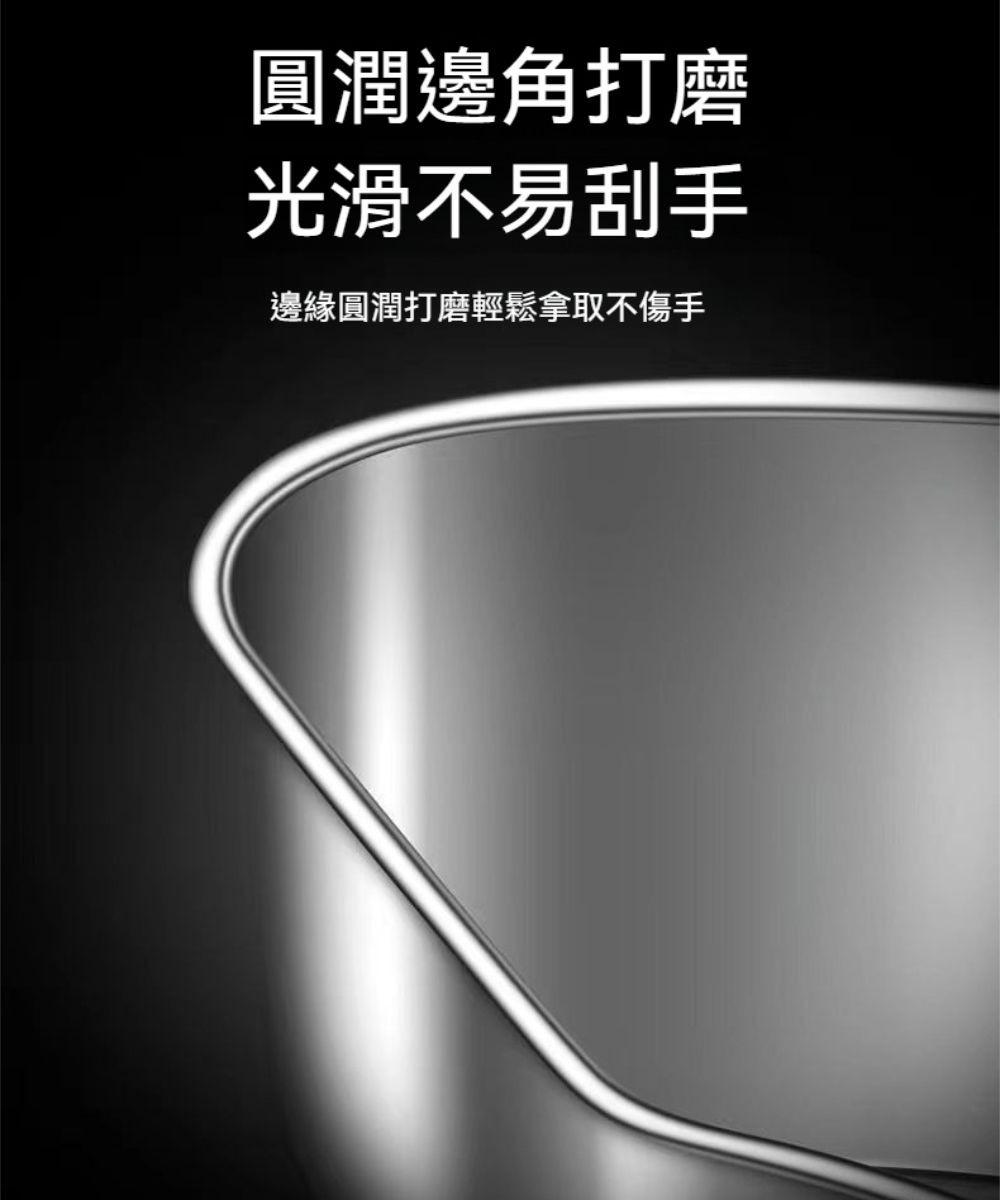 圓潤邊角打磨
光滑不易刮手

邊緣圓潤打磨輕鬆拿取不傷手